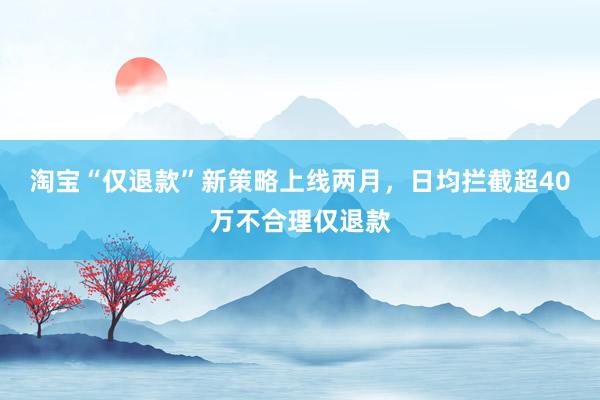 淘宝“仅退款”新策略上线两月，日均拦截超40万不合理仅退款